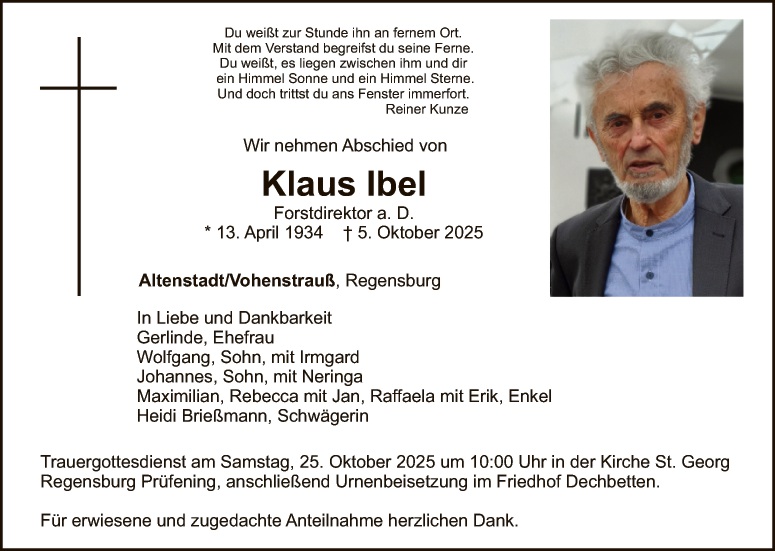 Du weißt zur Stunde ihn an fernem Ort.
Mit dem Verstand begreifst du seine Ferne.
Du weißt, es liegen zwischen ihm und dir
ein Himmel Sonne und ein Himmel Sterne.
Und doch trittst du ans Fenster immerfort.
Reiner Kunze

Wir nehmen Abschied von

Klaus Ibel

Forstdirektor a. D.
* 13. April 1934 † 5. Oktober 2025

Altenstadt/Vohenstrauß, Regensburg

In Liebe und Dankbarkeit
Gerlinde, Ehefrau
Wolfgang, Sohn, mit Irmgard
Johannes, Sohn, mit Neringa
Maximilian, Rebecca mit Jan, Raffaela mit Erik, Enkel
Heidi Brießmann, Schwägerin

Trauergottesdienst am Samstag, 25. Oktober 2025 um 10:00 Uhr in der Kirche St. Georg Regensburg Prüfening, anschließend Urnenbeisetzung im Friedhof Dechbetten.

Für erwiesene und zugedachte Anteilnahme herzlichen Dank.